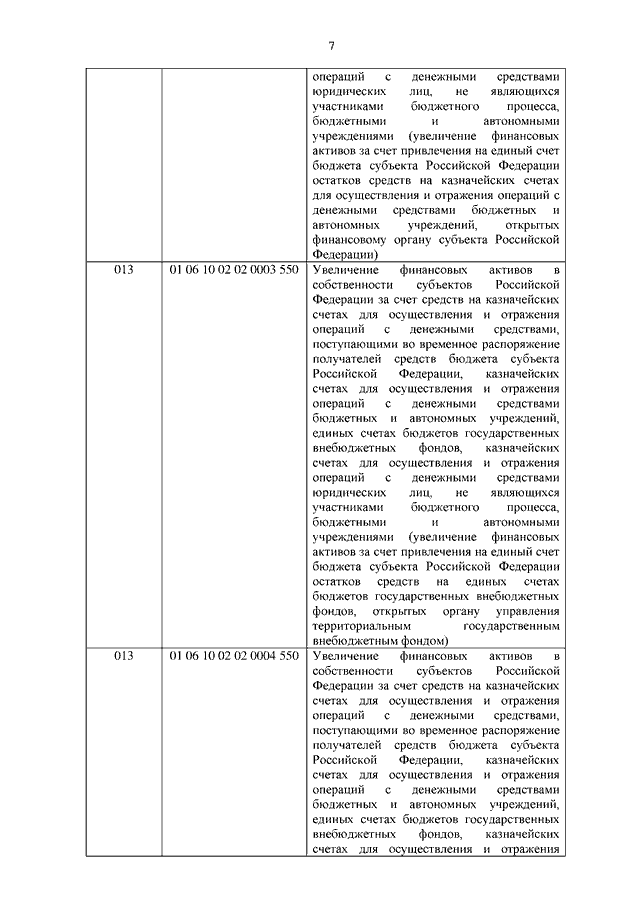 7

| | | |
|---|---|---|
| | | операций с денежными средствами юридических лиц, не являющихся участниками бюджетного процесса, бюджетными и автономными учреждениями (увеличение финансовых активов за счет привлечения на единый счет бюджета субъекта Российской Федерации остатков средств на казначейских счетах для осуществления и отражения операций с денежными средствами бюджетных и автономных учреждений, открытых финансовому органу субъекта Российской Федерации) |
| 013 | 01 06 10 02 02 0003 550 | Увеличение финансовых активов в собственности субъектов Российской Федерации за счет средств на казначейских счетах для осуществления и отражения операций с денежными средствами, поступающими во временное распоряжение получателей средств бюджета субъекта Российской Федерации, казначейских счетах для осуществления и отражения операций с денежными средствами бюджетных и автономных учреждений, единых счетах бюджетов государственных внебюджетных фондов, казначейских счетах для осуществления и отражения операций с денежными средствами юридических лиц, не являющихся участниками бюджетного процесса, бюджетными и автономными учреждениями (увеличение финансовых активов за счет привлечения на единый счет бюджета субъекта Российской Федерации остатков средств на единых счетах бюджетов государственных внебюджетных фондов, открытых органу управления территориальным государственным внебюджетным фондом) |
| 013 | 01 06 10 02 02 0004 550 | Увеличение финансовых активов в собственности субъектов Российской Федерации за счет средств на казначейских счетах для осуществления и отражения операций с денежными средствами, поступающими во временное распоряжение получателей средств бюджета субъекта Российской Федерации, казначейских счетах для осуществления и отражения операций с денежными средствами бюджетных и автономных учреждений, единых счетах бюджетов государственных внебюджетных фондов, казначейских счетах для осуществления и отражения |